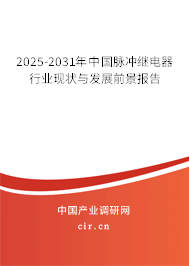 2025-2031年中国脉冲继电器行业现状与发展前景报告

中国产业调研网

cir.cn